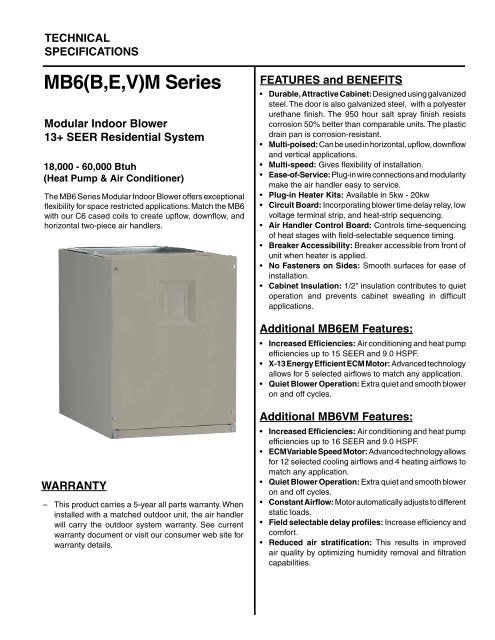 TECHNICAL SPECIFICATIONS

MB6(B,E,V)M Series

Modular Indoor Blower
13+ SEER Residential System

18,000 - 60,000 Btuh
(Heat Pump & Air Conditioner)

The MB6 Series Modular Indoor Blower offers exceptional flexibility for space restricted applications. Match the MB6 with our C6 cased coils to create upflow, downflow, and horizontal two-piece air handlers.

WARRANTY

– This product carries a 5-year all parts warranty. When installed with a matched outdoor unit, the air handler will carry the outdoor system warranty. See current warranty document or visit our consumer web site for warranty details.

FEATURES and BENEFITS

• Durable, Attractive Cabinet: Designed using galvanized steel. The door is also galvanized steel, with a polyester urethane finish. The 950 hour salt spray finish resists corrosion 50% better than comparable units. The plastic drain pan is corrosion-resistant.
• Multi-poised: Can be used in horizontal, upflow, downflow and vertical applications.
• Multi-speed: Gives flexibility of installation.
• Ease-of-Service: Plug-in wire connections and modularity make the air handler easy to service.
• Plug-in Heater Kits: Available in 5kw - 20kw
• Circuit Board: Incorporating blower time delay relay, low voltage terminal strip, and heat-strip sequencing.
• Air Handler Control Board: Controls time-sequencing of heat stages with field-selectable sequence timing.
• Breaker Accessibility: Breaker accessible from front of unit when heater is applied.
• No Fasteners on Sides: Smooth surfaces for ease of installation.
• Cabinet Insulation: 1/2" insulation contributes to quiet operation and prevents cabinet sweating in difficult applications.

Additional MB6EM Features:

• Increased Efficiencies: Air conditioning and heat pump efficiencies up to 15 SEER and 9.0 HSPF.
• X-13 Energy Efficient ECM Motor: Advanced technology allows for 5 selected airflows to match any application.
• Quiet Blower Operation: Extra quiet and smooth blower on and off cycles.

Additional MB6VM Features:

• Increased Efficiencies: Air conditioning and heat pump efficiencies up to 16 SEER and 9.0 HSPF.
• ECM Variable Speed Motor: Advanced technology allows for 12 selected cooling airflows and 4 heating airflows to match any application.
• Quiet Blower Operation: Extra quiet and smooth blower on and off cycles.
• Constant Airflow: Motor automatically adjusts to different static loads.
• Field selectable delay profiles: Increase efficiency and comfort.
• Reduced air stratification: This results in improved air quality by optimizing humidity removal and filtration capabilities.